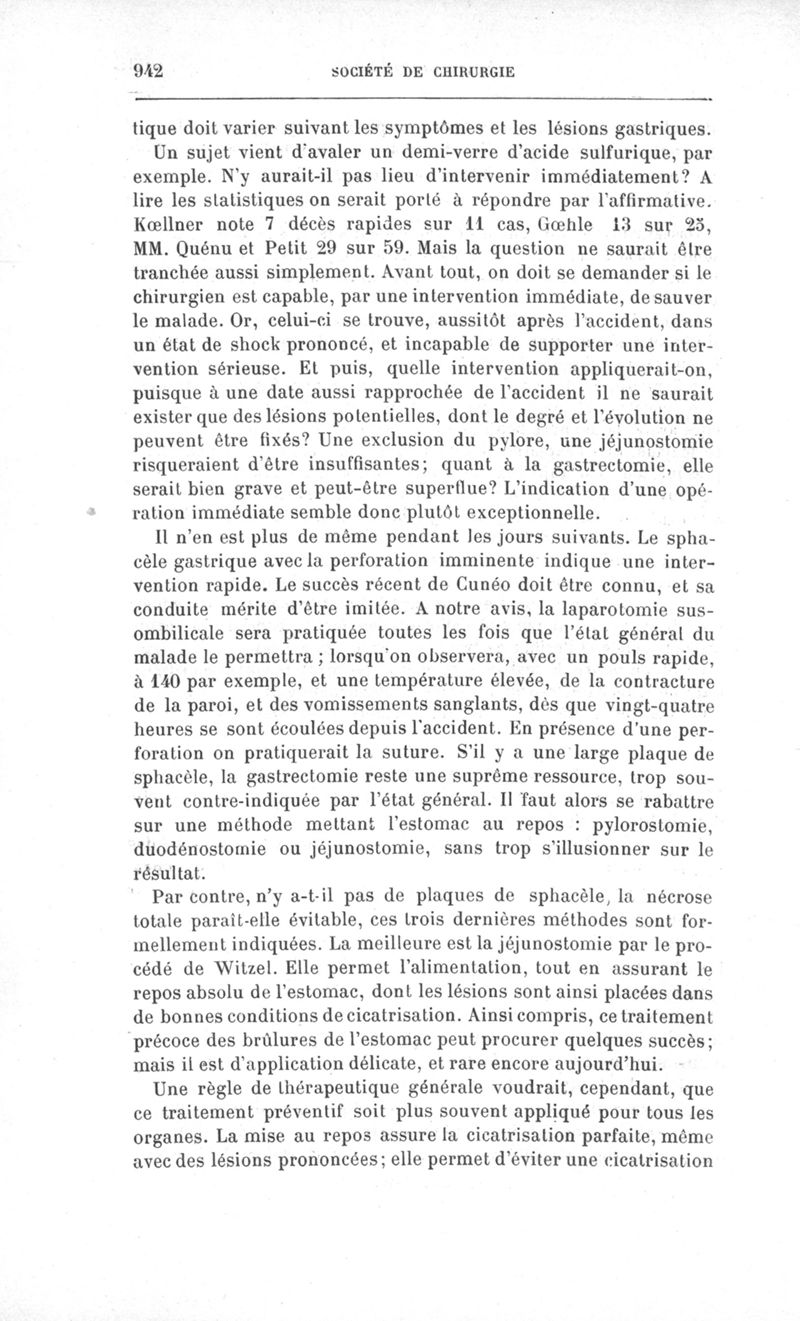 942 SOCIÉTÉ DE CHIRURGIE

tique doit varier suivant les symptômes et les lésions gastriques. Un sujet vient d'avaler un demi-verre d'acide sulfurique, par exemple. N'y aurait-il pas lieu d'intervenir immédiatement? A lire les statistiques on serait porté à répondre par l'affirmative. Kœllner note 7 décès rapides sur 11 cas, Gœhle 13 sur 25, MM. Quénu et Petit 29 sur 59. Mais la question ne saurait être tranchée aussi simplement. Avant tout, on doit se demander si le chirurgien est capable, par une intervention immédiate, de sauver le malade. Or, celui-ci se trouve, aussitôt après l'accident, dans un état de shock prononcé, et incapable de supporter une intervention sérieuse. Et puis, quelle intervention appliquerait-on, puisque à une date aussi rapprochée de l'accident il ne saurait exister que des lésions potentielles, dont le degré et l'évolution ne peuvent être fixés? Une exclusion du pylore, une jéjunostomie risqueraient d'être insuffisantes; quant à la gastrectomie, elle serait bien grave et peut-être superflue? L'indication d'une opération immédiate semble donc plutôt exceptionnelle.

Il n'en est plus de même pendant les jours suivants. Le sphacèle gastrique avec la perforation imminente indique une intervention rapide. Le succès récent de Cunéo doit être connu, et sa conduite mérite d'être imitée. A notre avis, la laparotomie sus-ombilicale sera pratiquée toutes les fois que l'état général du malade le permettra ; lorsqu'on observera, avec un pouls rapide, à 140 par exemple, et une température élevée, de la contracture de la paroi, et des vomissements sanglants, dès que vingt-quatre heures se sont écoulées depuis l'accident. En présence d'une perforation on pratiquerait la suture. S'il y a une large plaque de sphacèle, la gastrectomie reste une suprême ressource, trop souvent contre-indiquée par l'état général. Il faut alors se rabattre sur une méthode mettant l'estomac au repos : pylorostomie, duodénostomie ou jéjunostomie, sans trop s'illusionner sur le résultat.

Par contre, n'y a-t-il pas de plaques de sphacèle, la nécrose totale paraît-elle évitable, ces trois dernières méthodes sont formellement indiquées. La meilleure est la jéjunostomie par le procédé de Witzel. Elle permet l'alimentation, tout en assurant le repos absolu de l'estomac, dont les lésions sont ainsi placées dans de bonnes conditions de cicatrisation. Ainsi compris, ce traitement précoce des brûlures de l'estomac peut procurer quelques succès; mais il est d'application délicate, et rare encore aujourd'hui.

Une règle de thérapeutique générale voudrait, cependant, que ce traitement préventif soit plus souvent appliqué pour tous les organes. La mise au repos assure la cicatrisation parfaite, même avec des lésions prononcées; elle permet d'éviter une cicatrisation